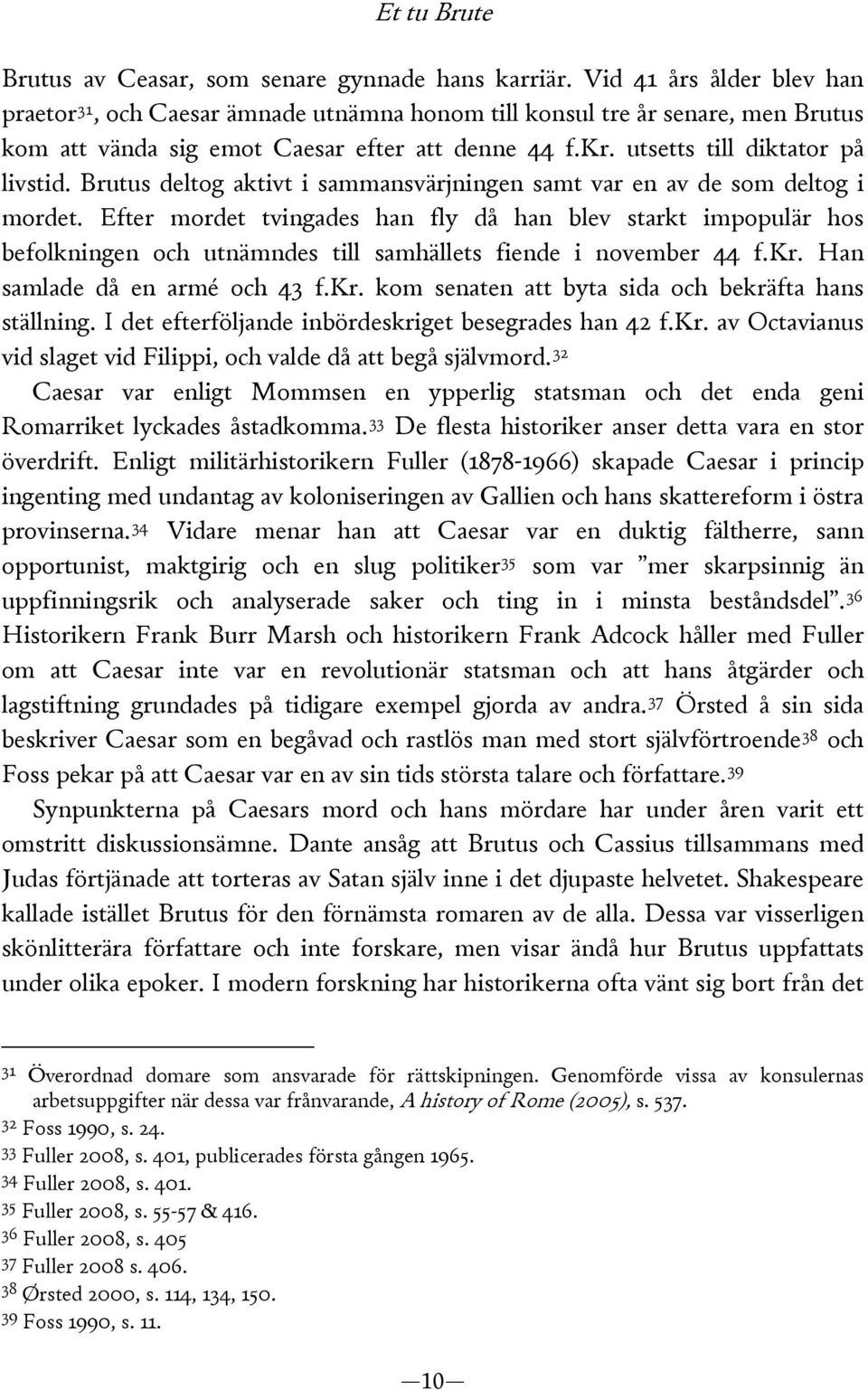 Et tu Brute

Brutus av Ceasar, som senare gynnade hans karriär. Vid 41 års ålder blev han praetor$^{31}$, och Caesar ämnade utnämna honom till konsul tre år senare, men Brutus kom att vända sig emot Caesar efter att denne 44 f.Kr. utsetts till diktator på livstid. Brutus deltog aktivt i sammansvärjningen samt var en av de som deltog i mordet. Efter mordet tvingades han fly då han blev starkt impopulär hos befolkningen och utnämndes till samhällets fiende i november 44 f.Kr. Han samlade då en armé och 43 f.Kr. kom senaten att byta sida och bekräfta hans ställning. I det efterföljande inbördeskriget besegrades han 42 f.Kr. av Octavianus vid slaget vid Filippi, och valde då att begå självmord.$^{32}$

Caesar var enligt Mommsen en ypperlig statsman och det enda geni Romarriket lyckades åstadkomma.$^{33}$ De flesta historiker anser detta vara en stor överdrift. Enligt militärhistorikern Fuller (1878-1966) skapade Caesar i princip ingenting med undantag av koloniseringen av Gallien och hans skattereform i östra provinserna.$^{34}$ Vidare menar han att Caesar var en duktig fältherre, sann opportunist, maktgirig och en slug politiker$^{35}$ som var ”mer skarpsinnig än uppfinningsrik och analyserade saker och ting in i minsta beståndsdel”.$^{36}$ Historikern Frank Burr Marsh och historikern Frank Adcock håller med Fuller om att Caesar inte var en revolutionär statsman och att hans åtgärder och lagstiftning grundades på tidigare exempel gjorda av andra.$^{37}$ Örsted å sin sida beskriver Caesar som en begåvad och rastlös man med stort självförtroende$^{38}$ och Foss pekar på att Caesar var en av sin tids största talare och författare.$^{39}$

Synpunkterna på Caesars mord och hans mördare har under åren varit ett omstritt diskussionsämne. Dante ansåg att Brutus och Cassius tillsammans med Judas förtjänade att torteras av Satan själv inne i det djupaste helvetet. Shakespeare kallade istället Brutus för den förnämsta romaren av de alla. Dessa var visserligen skönlitterära författare och inte forskare, men visar ändå hur Brutus uppfattats under olika epoker. I modern forskning har historikerna ofta vänt sig bort från det

$^{31}$ Överordnad domare som ansvarade för rättskipningen. Genomförde vissa av konsulernas arbetsuppgifter när dessa var frånvarande, A history of Rome (2005), s. 537.
$^{32}$ Foss 1990, s. 24.
$^{33}$ Fuller 2008, s. 401, publicerades första gången 1965.
$^{34}$ Fuller 2008, s. 401.
$^{35}$ Fuller 2008, s. 55-57 & 416.
$^{36}$ Fuller 2008, s. 405
$^{37}$ Fuller 2008 s. 406.
$^{38}$ Ørsted 2000, s. 114, 134, 150.
$^{39}$ Foss 1990, s. 11.

—10—